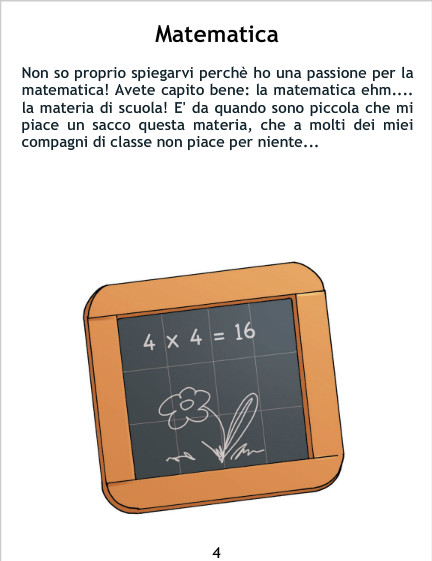 Matematica

Non so proprio spiegarvi perchè ho una passione per la matematica! Avete capito bene: la matematica ehm.... la materia di scuola! E' da quando sono piccola che mi piace un sacco questa materia, che a molti dei miei compagni di classe non piace per niente...

$4 \times 4 = 16$

4